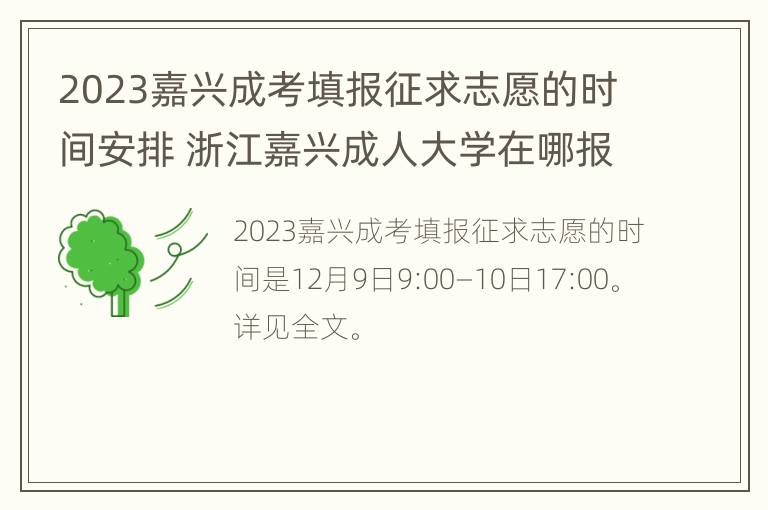 2023嘉兴成考填报征求志愿的时间安排 浙江嘉兴成人大学在哪报

2023嘉兴成考填报征求志愿的时间是12月9日9:00–10日17:00。详见全文。